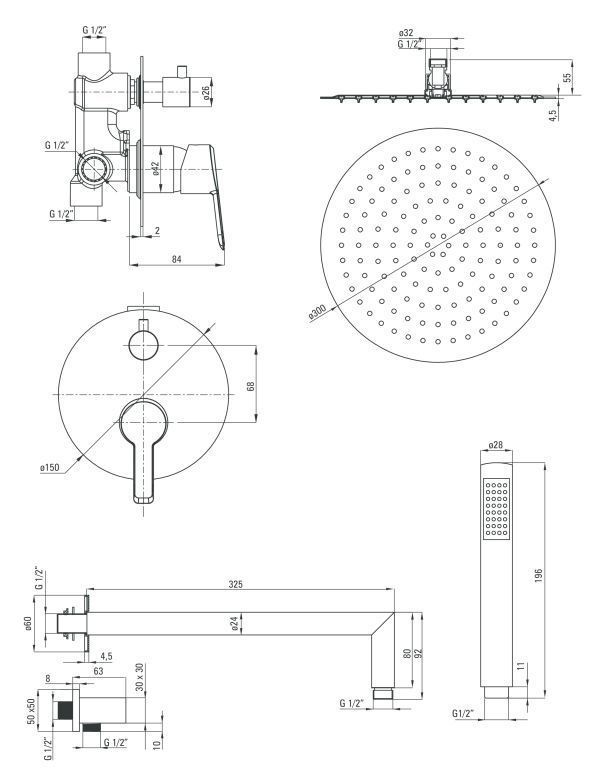 G 1/2"
ø26
G 1/2"
ø42
G 1/2"
2
84

ø32
G 1/2"
55
4,5
ø300

68
ø150

ø28
196
11
G1/2"

G 1/2"
325
ø60
ø24
4,5
80
92
G 1/2"
8
63
30 x 30
50 x50
G 1/2"
G 1/2"
10